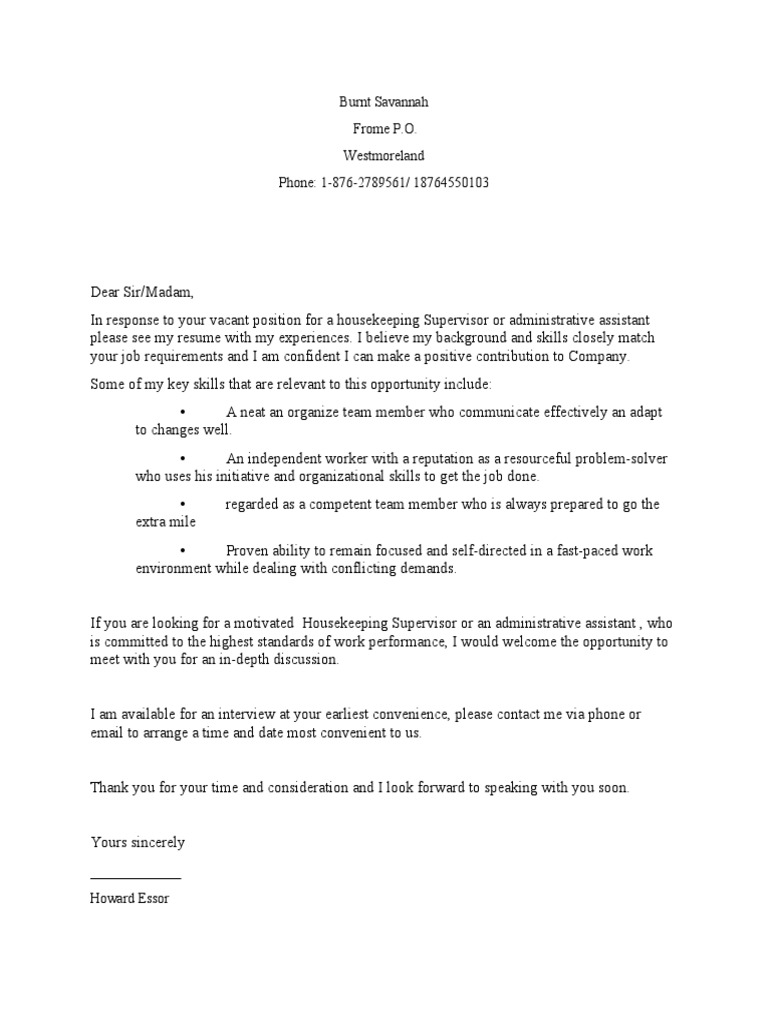 Burnt Savannah

Frome P.O.

Westmoreland

Phone: 1-876-2789561/ 18764550103

Dear Sir/Madam,

In response to your vacant position for a housekeeping Supervisor or administrative assistant please see my resume with my experiences. I believe my background and skills closely match your job requirements and I am confident I can make a positive contribution to Company.

Some of my key skills that are relevant to this opportunity include:

• A neat an organize team member who communicate effectively an adapt to changes well.

• An independent worker with a reputation as a resourceful problem-solver who uses his initiative and organizational skills to get the job done.

• regarded as a competent team member who is always prepared to go the extra mile

• Proven ability to remain focused and self-directed in a fast-paced work environment while dealing with conflicting demands.

If you are looking for a motivated Housekeeping Supervisor or an administrative assistant , who is committed to the highest standards of work performance, I would welcome the opportunity to meet with you for an in-depth discussion.

I am available for an interview at your earliest convenience, please contact me via phone or email to arrange a time and date most convenient to us.

Thank you for your time and consideration and I look forward to speaking with you soon.

Yours sincerely

____

Howard Essor